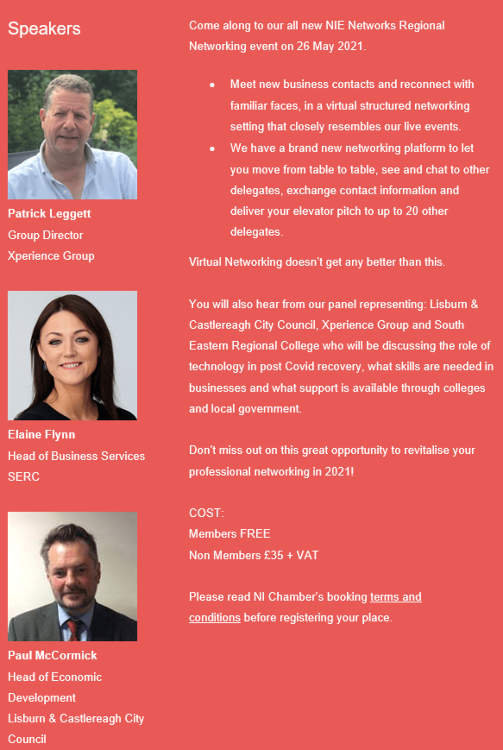 Speakers

Patrick Leggett
Group Director
Xperience Group

Elaine Flynn
Head of Business Services
SERC

Paul McCormick
Head of Economic Development
Lisburn & Castlereagh City Council

Come along to our all new NIE Networks Regional Networking event on 26 May 2021.

- Meet new business contacts and reconnect with familiar faces, in a virtual structured networking setting that closely resembles our live events.
- We have a brand new networking platform to let you move from table to table, see and chat to other delegates, exchange contact information and deliver your elevator pitch to up to 20 other delegates.

Virtual Networking doesn't get any better than this.

You will also hear from our panel representing: Lisburn & Castlereagh City Council, Xperience Group and South Eastern Regional College who will be discussing the role of technology in post Covid recovery, what skills are needed in businesses and what support is available through colleges and local government.

Don't miss out on this great opportunity to revitalise your professional networking in 2021!

COST:
Members FREE
Non Members £35 + VAT

Please read NI Chamber's booking terms and conditions before registering your place.